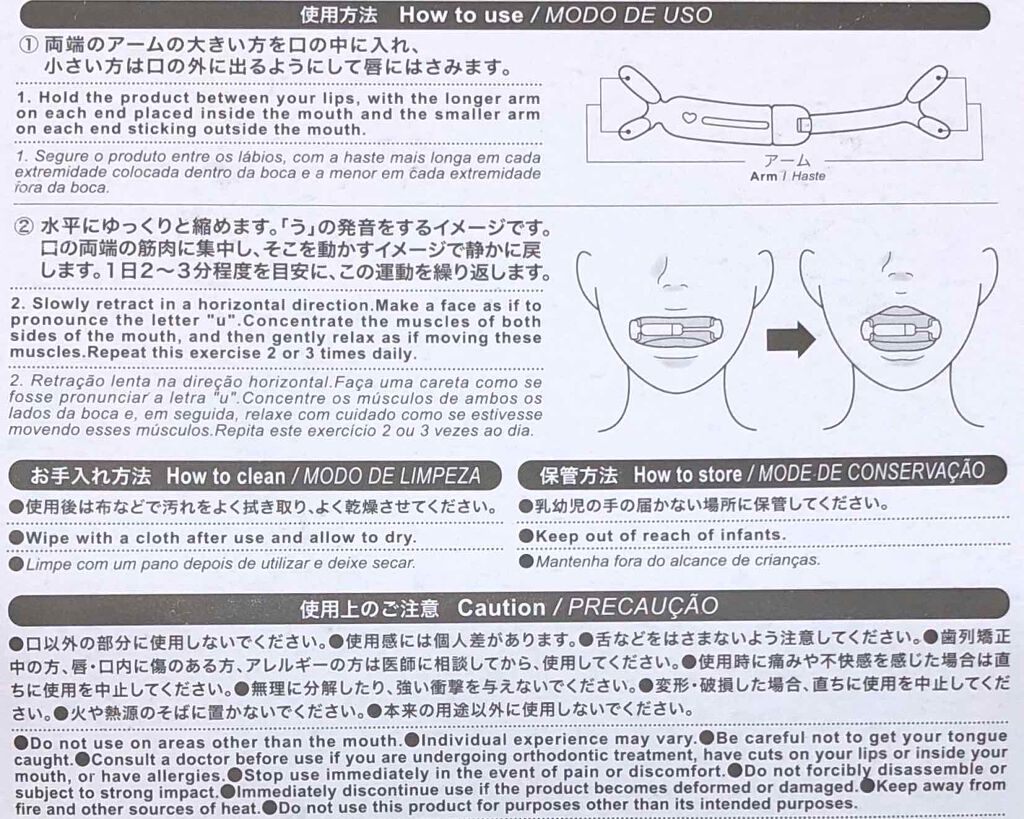 使用方法 How to use / MODO DE USO

① 両端のアームの大きい方を口の中に入れ、小さい方は口の外に出るようにして唇にはさみます。

1. Hold the product between your lips, with the longer arm on each end placed inside the mouth and the smaller arm on each end sticking outside the mouth.

1. Segure o produto entre os lábios, com a haste mais longa em cada extremidade colocada dentro da boca e a menor em cada extremidade fora da boca.

アーム
Arm / Haste

② 水平にゆっくりと縮めます。「う」の発音をするイメージです。口の両端の筋肉に集中し、そこを動かすイメージで静かに戻します。1日2～3分程度を目安に、この運動を繰り返します。

2. Slowly retract in a horizontal direction.Make a face as if to pronounce the letter "u".Concentrate the muscles of both sides of the mouth, and then gently relax as if moving these muscles.Repeat this exercise 2 or 3 times daily.

2. Retração lenta na direção horizontal.Faça uma careta como se fosse pronunciar a letra "u".Concentre os músculos de ambos os lados da boca e, em seguida, relaxe com cuidado como se estivesse movendo esses músculos.Repita este exercício 2 ou 3 vezes ao dia.

お手入れ方法 How to clean / MODO DE LIMPEZA

●使用後は布などで汚れをよく拭き取り、よく乾燥させてください。

●Wipe with a cloth after use and allow to dry.

●Limpe com um pano depois de utilizar e deixe secar.

保管方法 How to store / MODE DE CONSERVAÇÃO

●乳幼児の手の届かない場所に保管してください。

●Keep out of reach of infants.

●Mantenha fora do alcance de crianças.

使用上のご注意 Caution / PRECAUÇÃO

●口以外の部分に使用しないでください。●使用感には個人差があります。●舌などをはさまないよう注意してください。●歯列矯正中の方、唇・口内に傷のある方、アレルギーの方は医師に相談してから、使用してください。●使用時に痛みや不快感を感じた場合は直ちに使用を中止してください。●無理に分解したり、強い衝撃を与えないでください。●変形・破損した場合、直ちに使用を中止してください。●火や熱源のそばに置かないでください。●本来の用途以外に使用しないでください。

●Do not use on areas other than the mouth.●Individual experience may vary.●Be careful not to get your tongue caught.●Consult a doctor before use if you are undergoing orthodontic treatment, have cuts on your lips or inside your mouth, or have allergies.●Stop use immediately in the event of pain or discomfort.●Do not forcibly disassemble or subject to strong impact.●Immediately discontinue use if the product becomes deformed or damaged.●Keep away from fire and other sources of heat.●Do not use this product for purposes other than its intended purposes.